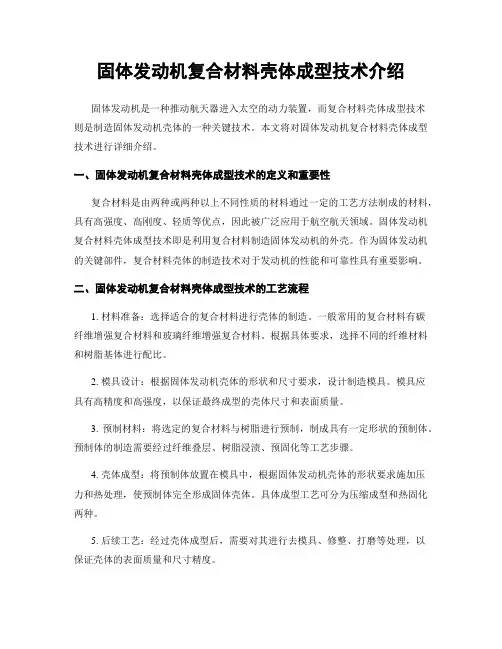 固体发动机复合材料壳体成型技术介绍

固体发动机是一种推动航天器进入太空的动力装置，而复合材料壳体成型技术则是制造固体发动机壳体的一种关键技术。本文将对固体发动机复合材料壳体成型技术进行详细介绍。

一、固体发动机复合材料壳体成型技术的定义和重要性

复合材料是由两种或两种以上不同性质的材料通过一定的工艺方法制成的材料，具有高强度、高刚度、轻质等优点，因此被广泛应用于航空航天领域。固体发动机复合材料壳体成型技术即是利用复合材料制造固体发动机的外壳。作为固体发动机的关键部件，复合材料壳体的制造技术对于发动机的性能和可靠性具有重要影响。

二、固体发动机复合材料壳体成型技术的工艺流程

1. 材料准备：选择适合的复合材料进行壳体的制造。一般常用的复合材料有碳纤维增强复合材料和玻璃纤维增强复合材料。根据具体要求，选择不同的纤维材料和树脂基体进行配比。

2. 模具设计：根据固体发动机壳体的形状和尺寸要求，设计制造模具。模具应具有高精度和高强度，以保证最终成型的壳体尺寸和表面质量。

3. 预制材料：将选定的复合材料与树脂进行预制，制成具有一定形状的预制体。预制体的制造需要经过纤维叠层、树脂浸渍、预固化等工艺步骤。

4. 壳体成型：将预制体放置在模具中，根据固体发动机壳体的形状要求施加压力和热处理，使预制体完全形成固体壳体。具体成型工艺可分为压缩成型和热固化两种。

5. 后续工艺：经过壳体成型后，需要对其进行去模具、修整、打磨等处理，以保证壳体的表面质量和尺寸精度。